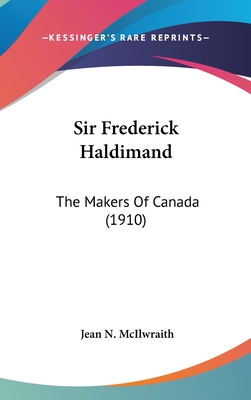 —KESSINGER'S RARE REPRINTS—

Sir Frederick Haldimand

The Makers Of Canada (1910)

Jean N. McIlwraith